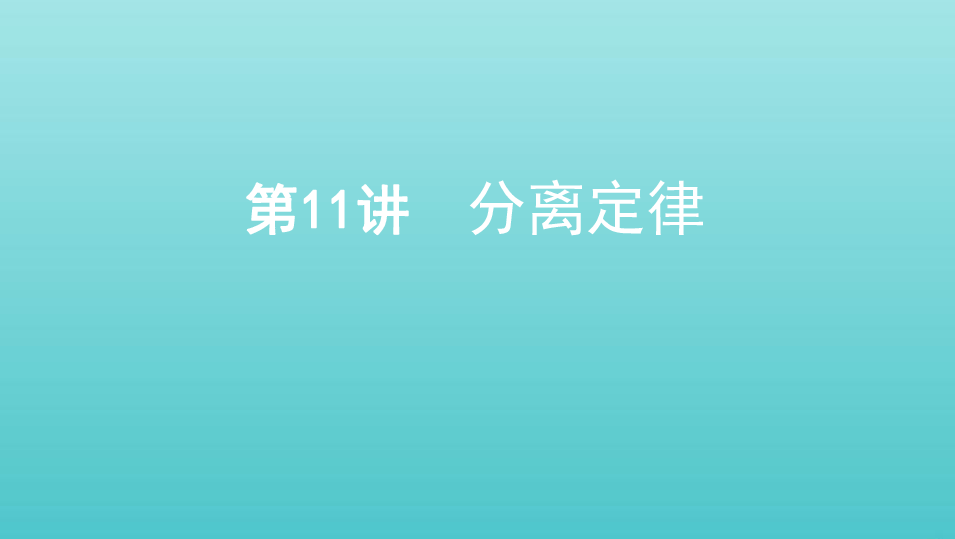 第11讲　分离定律